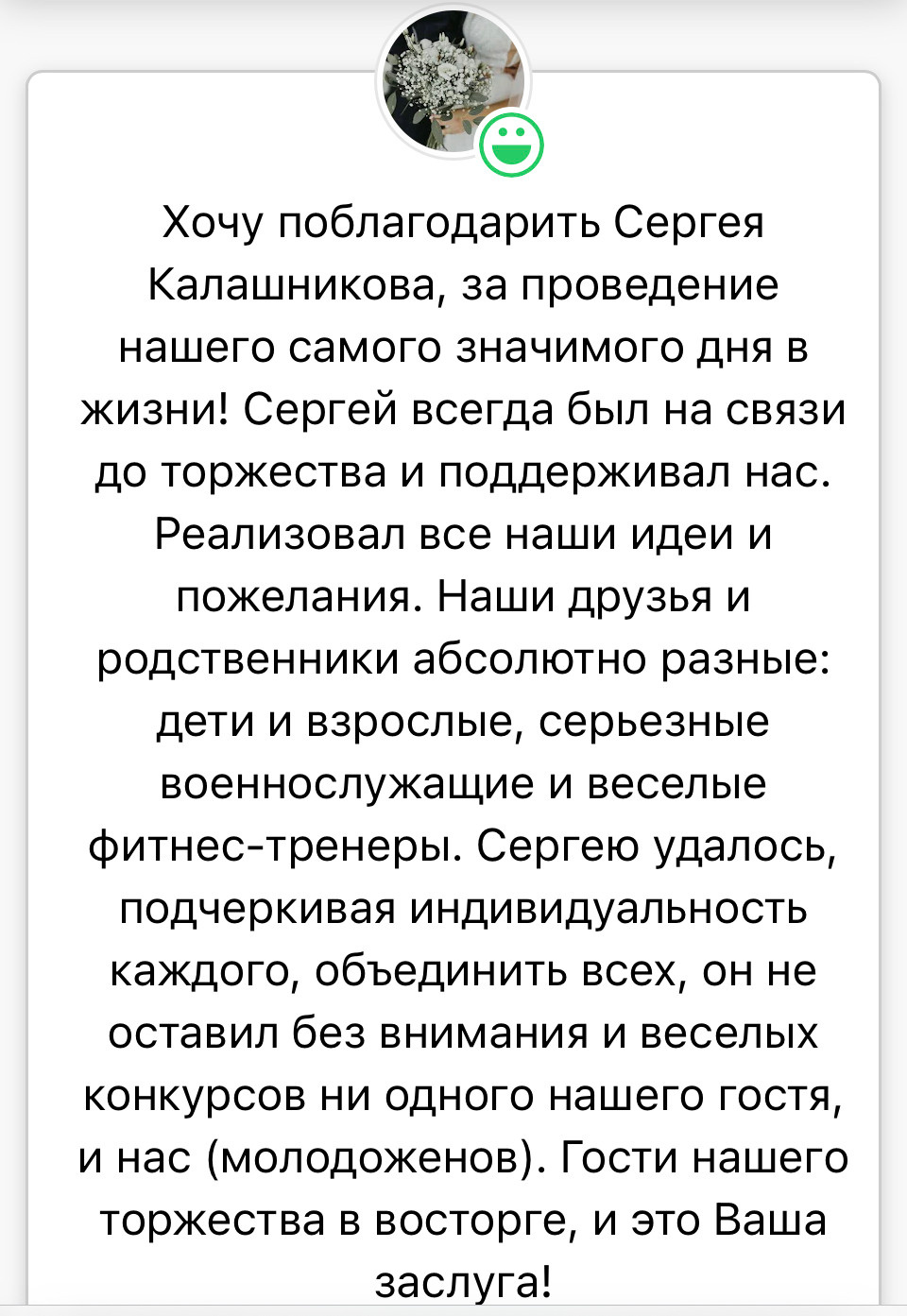 Хочу поблагодарить Сергея Калашникова, за проведение нашего самого значимого дня в жизни! Сергей всегда был на связи до торжества и поддерживал нас. Реализовал все наши идеи и пожелания. Наши друзья и родственники абсолютно разные: дети и взрослые, серьезные военнослужащие и веселые фитнес-тренеры. Сергею удалось, подчеркивая индивидуальность каждого, объединить всех, он не оставил без внимания и веселых конкурсов ни одного нашего гостя, и нас (молодоженов). Гости нашего торжества в восторге, и это Ваша заслуга!